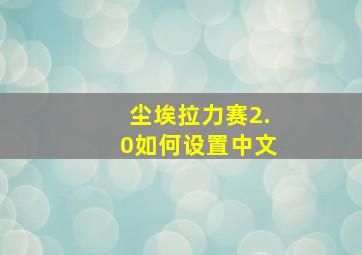 尘埃拉力赛2.0如何设置中文